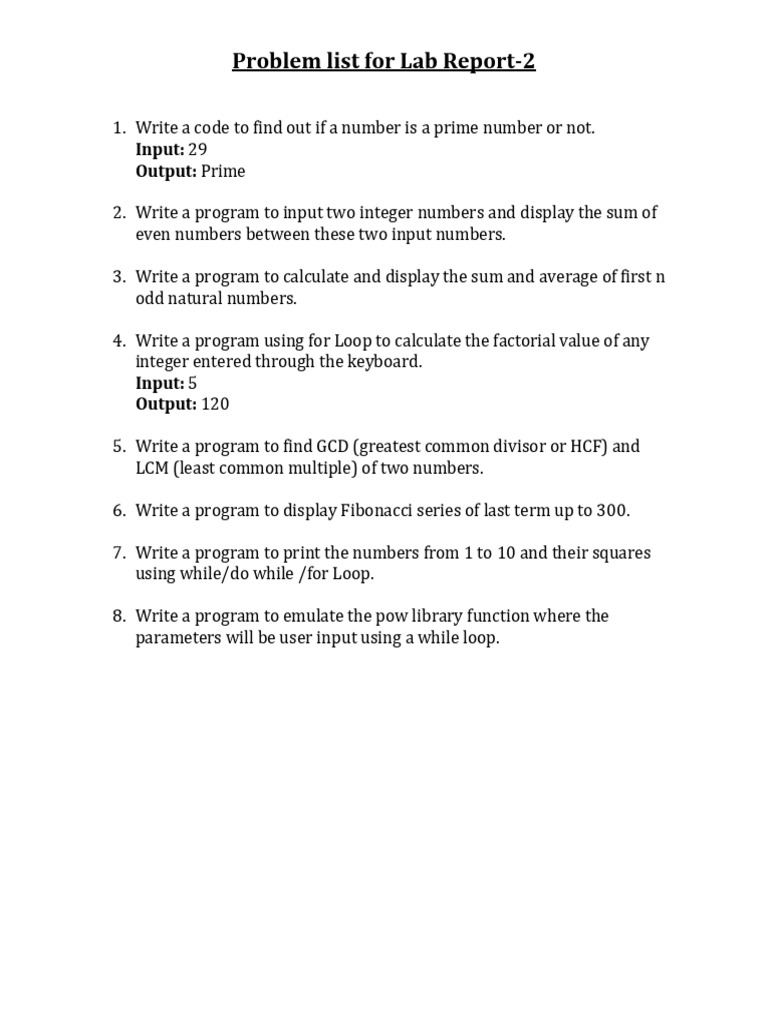 Problem list for Lab Report-2

1. Write a code to find out if a number is a prime number or not.
Input: 29
Output: Prime

2. Write a program to input two integer numbers and display the sum of even numbers between these two input numbers.

3. Write a program to calculate and display the sum and average of first n odd natural numbers.

4. Write a program using for Loop to calculate the factorial value of any integer entered through the keyboard.
Input: 5
Output: 120

5. Write a program to find GCD (greatest common divisor or HCF) and LCM (least common multiple) of two numbers.

6. Write a program to display Fibonacci series of last term up to 300.

7. Write a program to print the numbers from 1 to 10 and their squares using while/do while /for Loop.

8. Write a program to emulate the pow library function where the parameters will be user input using a while loop.